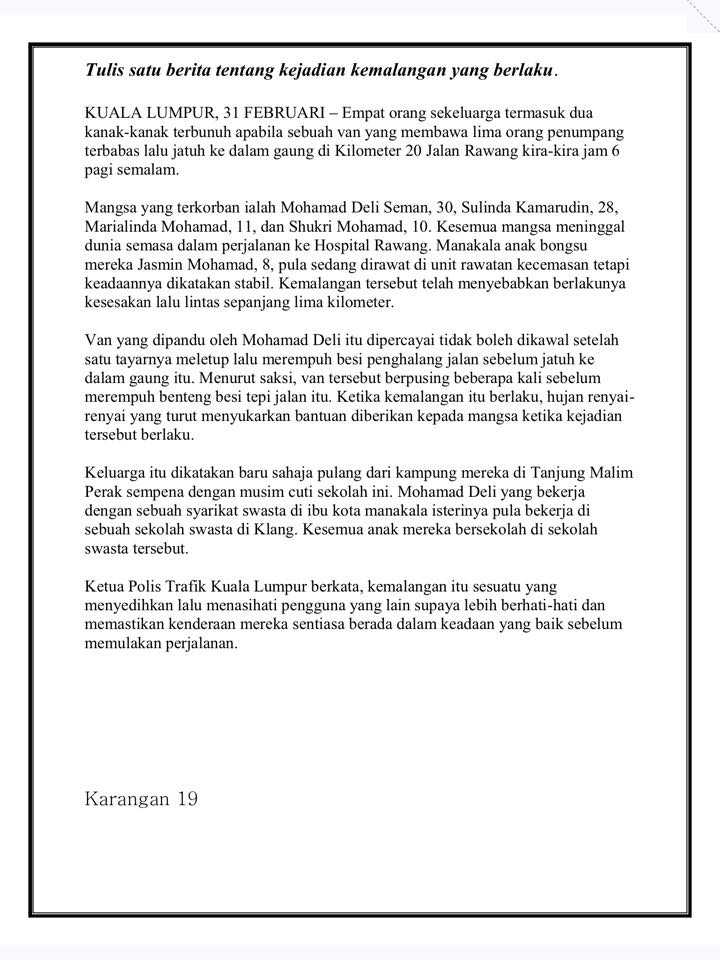 Tulis satu berita tentang kejadian kemalangan yang berlaku.

KUALA LUMPUR, 31 FEBRUARI – Empat orang sekeluarga termasuk dua kanak-kanak terbunuh apabila sebuah van yang membawa lima orang penumpang terbabas lalu jatuh ke dalam gaung di Kilometer 20 Jalan Rawang kira-kira jam 6 pagi semalam.

Mangsa yang terkorban ialah Mohamad Deli Seman, 30, Sulinda Kamarudin, 28, Marialinda Mohamad, 11, dan Shukri Mohamad, 10. Kesemua mangsa meninggal dunia semasa dalam perjalanan ke Hospital Rawang. Manakala anak bongsu mereka Jasmin Mohamad, 8, pula sedang dirawat di unit rawatan kecemasan tetapi keadaannya dikatakan stabil. Kemalangan tersebut telah menyebabkan berlakunya kesesakan lalu lintas sepanjang lima kilometer.

Van yang dipandu oleh Mohamad Deli itu dipercayai tidak boleh dikawal setelah satu tayarnya meletup lalu merempuh besi penghalang jalan sebelum jatuh ke dalam gaung itu. Menurut saksi, van tersebut berpusing beberapa kali sebelum merempuh benteng besi tepi jalan itu. Ketika kemalangan itu berlaku, hujan renyai-renyai yang turut menyukarkan bantuan diberikan kepada mangsa ketika kejadian tersebut berlaku.

Keluarga itu dikatakan baru sahaja pulang dari kampung mereka di Tanjung Malim Perak sempena dengan musim cuti sekolah ini. Mohamad Deli yang bekerja dengan sebuah syarikat swasta di ibu kota manakala isterinya pula bekerja di sebuah sekolah swasta di Klang. Kesemua anak mereka bersekolah di sekolah swasta tersebut.

Ketua Polis Trafik Kuala Lumpur berkata, kemalangan itu sesuatu yang menyedihkan lalu menasihati pengguna yang lain supaya lebih berhati-hati dan memastikan kenderaan mereka sentiasa berada dalam keadaan yang baik sebelum memulakan perjalanan.

Karangan 19